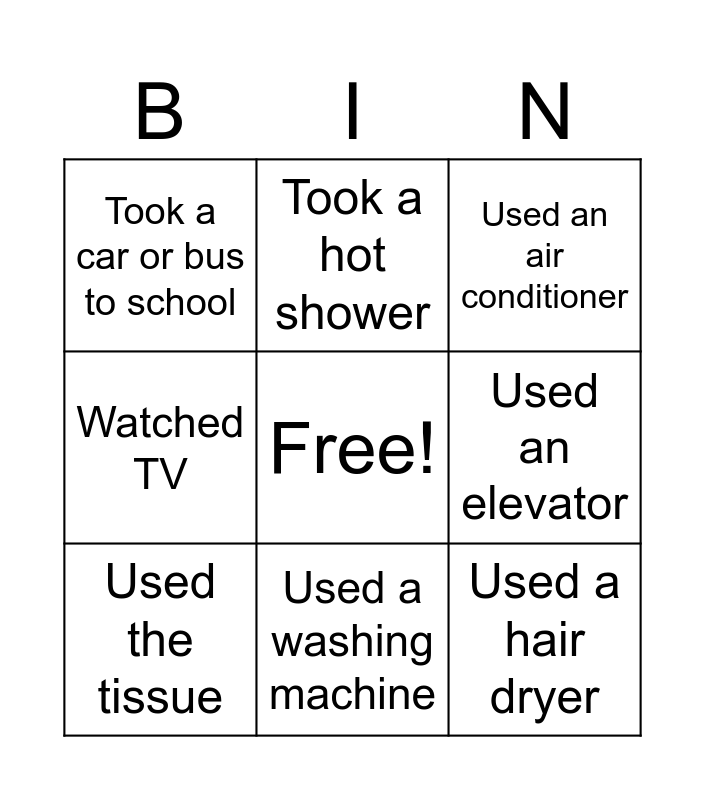 | B | I | N |
|---|---|---|
| Took a car or bus to school | Took a hot shower | Used an air conditioner |
| Watched TV | Free! | Used an elevator |
| Used the tissue | Used a washing machine | Used a hair dryer |